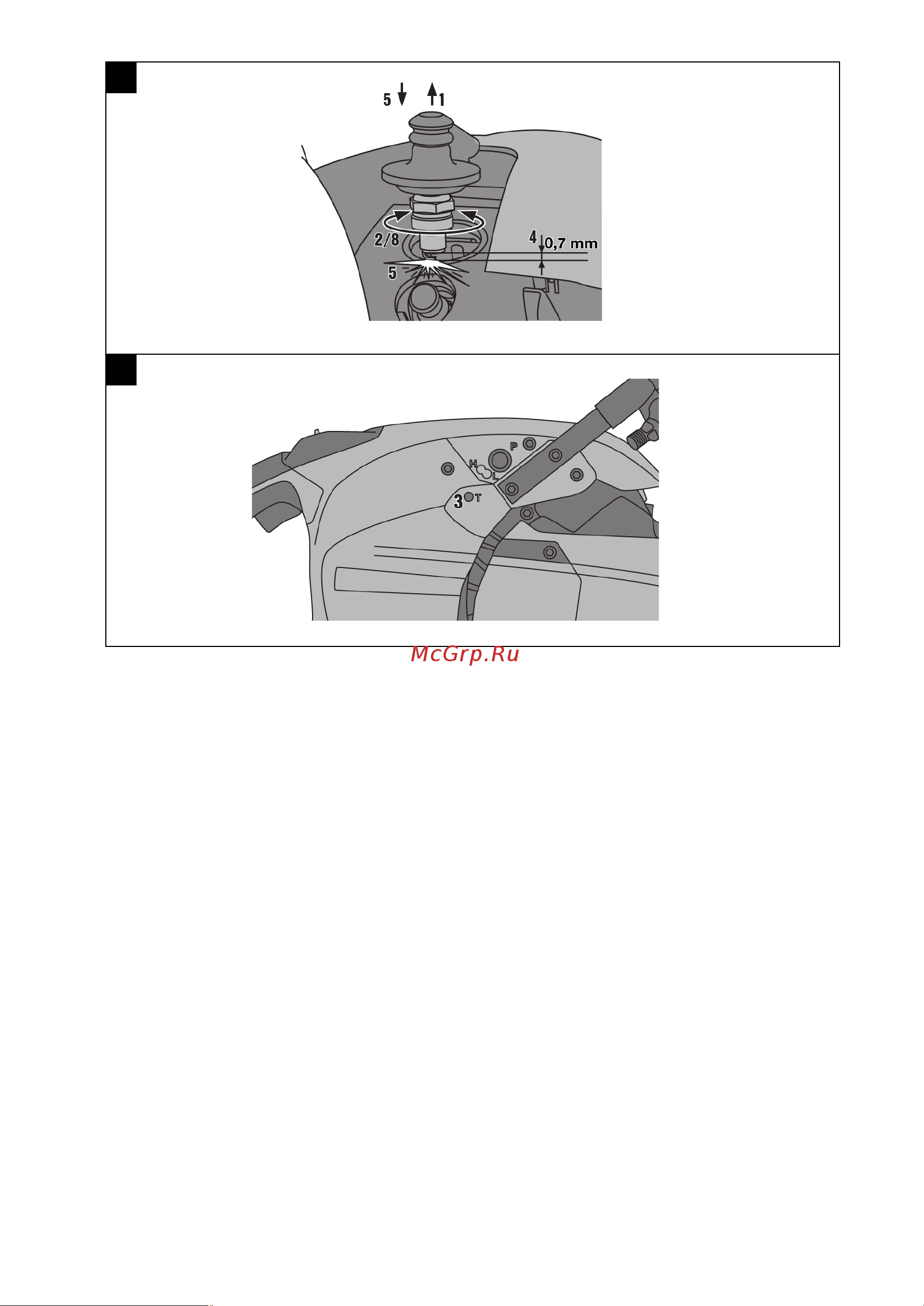 5 1

2/8

4 0,7 mm

5

P

H L

3 T

McGrp.Ru